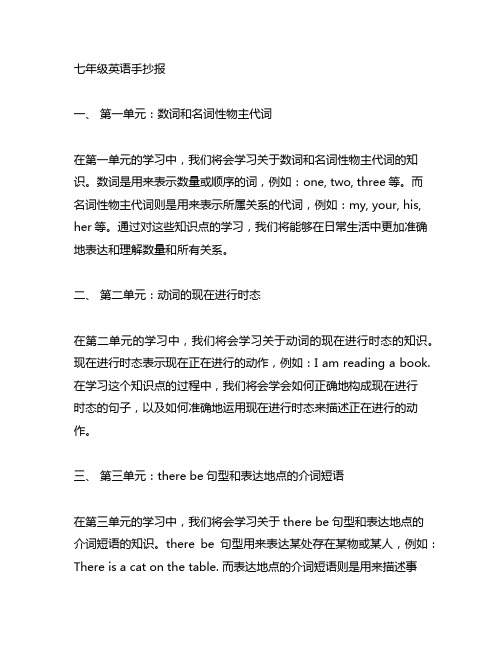 七年级英语手抄报

一、 第一单元：数词和名词性物主代词

在第一单元的学习中，我们将会学习关于数词和名词性物主代词的知识。数词是用来表示数量或顺序的词，例如：one, two, three 等。而名词性物主代词则是用来表示所属关系的代词，例如：my, your, his, her 等。通过对这些知识点的学习，我们将能够在日常生活中更加准确地表达和理解数量和所有关系。

二、 第二单元：动词的现在进行时态

在第二单元的学习中，我们将会学习关于动词的现在进行时态的知识。现在进行时态表示现在正在进行的动作，例如：I am reading a book. 在学习这个知识点的过程中，我们将会学会如何正确地构成现在进行时态的句子，以及如何准确地运用现在进行时态来描述正在进行的动作。

三、 第三单元：there be 句型和表达地点的介词短语

在第三单元的学习中，我们将会学习关于 there be 句型和表达地点的介词短语的知识。there be 句型用来表达某处存在某物或某人，例如：There is a cat on the table. 而表达地点的介词短语则是用来描述事